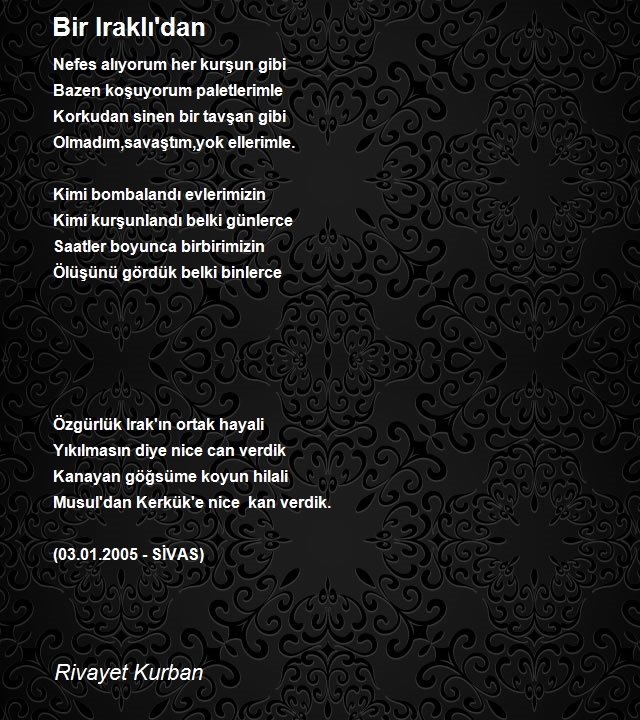 Bir Iraklı'dan

Nefes alıyorum her kurşun gibi
Bazen koşuyorum paletlerimle
Korkudan sinen bir tavşan gibi
Olmadım,savaştım,yok ellerimle.

Kimi bombalandı evlerimizin
Kimi kurşunlandı belki günlerce
Saatler boyunca birbirimizin
Ölüşünü gördük belki binlerce

Özgürlük Irak'ın ortak hayali
Yıkılmasın diye nice can verdik
Kanayan göğsüme koyun hilali
Musul'dan Kerkük'e nice kan verdik.

(03.01.2005 - SİVAS)

Rivayet Kurban